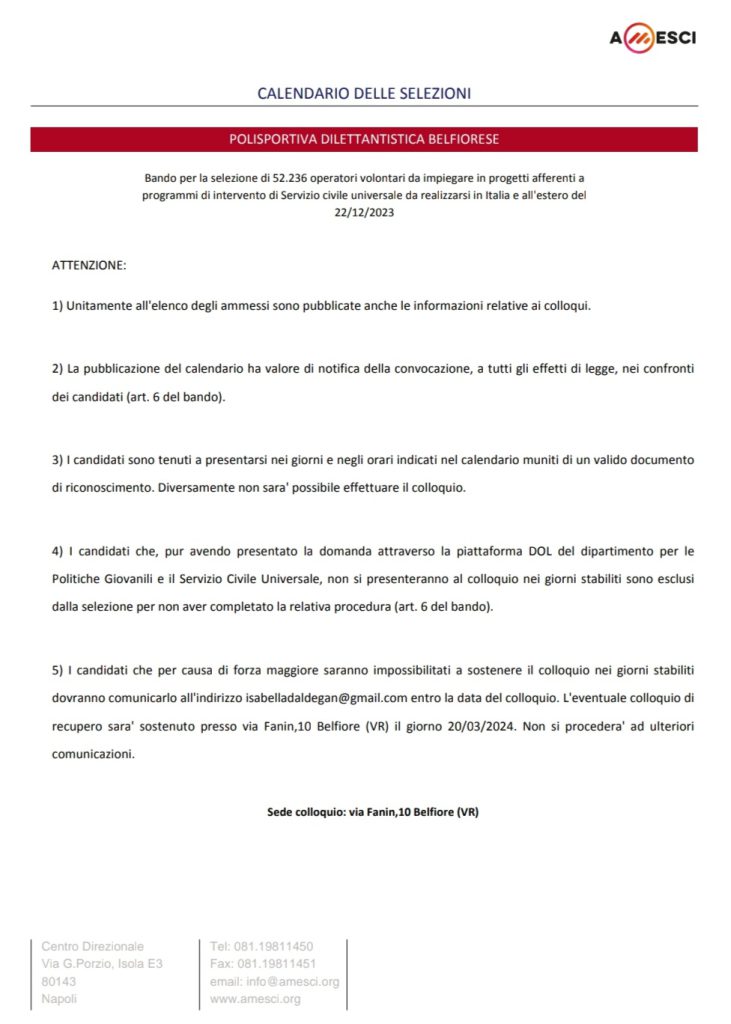 AMESCI

CALENDARIO DELLE SELEZIONI

POLISPORTIVA DILETTANTISTICA BELFIORESE

Bando per la selezione di 52.236 operatori volontari da impiegare in progetti afferenti a programmi di intervento di Servizio civile universale da realizzarsi in Italia e all'estero del 22/12/2023

ATTENZIONE:

1) Unitamente all'elenco degli ammessi sono pubblicate anche le informazioni relative ai colloqui.

2) La pubblicazione del calendario ha valore di notifica della convocazione, a tutti gli effetti di legge, nei confronti dei candidati (art. 6 del bando).

3) I candidati sono tenuti a presentarsi nei giorni e negli orari indicati nel calendario muniti di un valido documento di riconoscimento. Diversamente non sara' possibile effettuare il colloquio.

4) I candidati che, pur avendo presentato la domanda attraverso la piattaforma DOL del dipartimento per le Politiche Giovanili e il Servizio Civile Universale, non si presenteranno al colloquio nei giorni stabiliti sono esclusi dalla selezione per non aver completato la relativa procedura (art. 6 del bando).

5) I candidati che per causa di forza maggiore saranno impossibilitati a sostenere il colloquio nei giorni stabiliti dovranno comunicarlo all'indirizzo isabelladaldegan@gmail.com entro la data del colloquio. L'eventuale colloquio di recupero sara' sostenuto presso via Fanin,10 Belfiore (VR) il giorno 20/03/2024. Non si procedera' ad ulteriori comunicazioni.

Sede colloquio: via Fanin,10 Belfiore (VR)

Centro Direzionale
Via G.Porzio, Isola E3
80143
Napoli

Tel: 081.19811450
Fax: 081.19811451
email: info@amesci.org
www.amesci.org